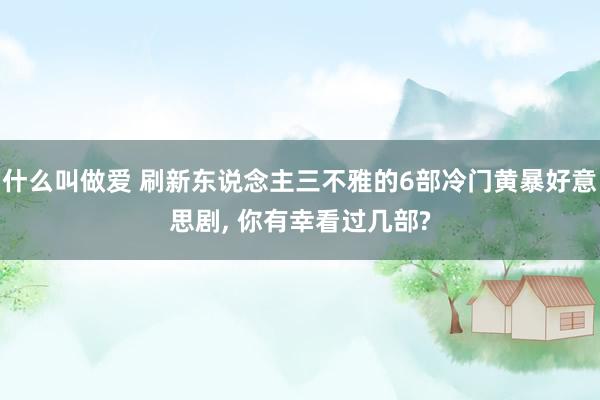 什么叫做爱 刷新东说念主三不雅的6部冷门黄暴好意思剧, 你有幸看过几部?